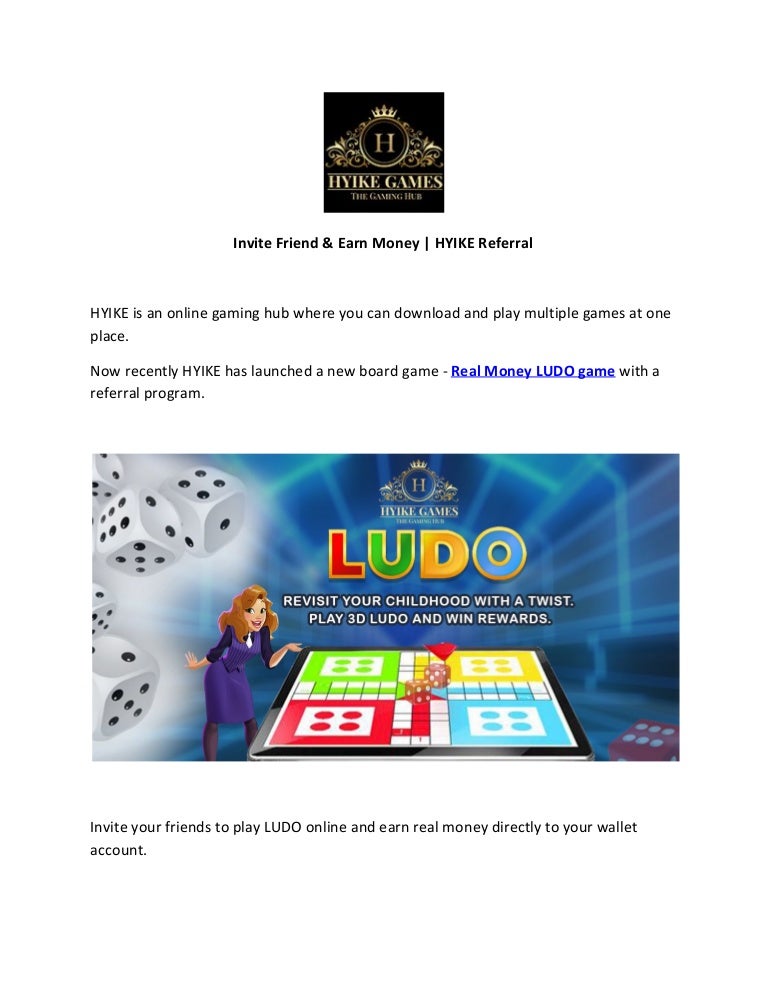 H
HYIKE GAMES
THE GAMING HUB

Invite Friend & Earn Money | HYIKE Referral

HYIKE is an online gaming hub where you can download and play multiple games at one place.

Now recently HYIKE has launched a new board game - Real Money LUDO game with a referral program.

H
HYIKE GAMES
THE GAMING HUB
LUDO
REVISIT YOUR CHILDHOOD WITH A TWIST.
PLAY 3D LUDO AND WIN REWARDS.

Invite your friends to play LUDO online and earn real money directly to your wallet account.